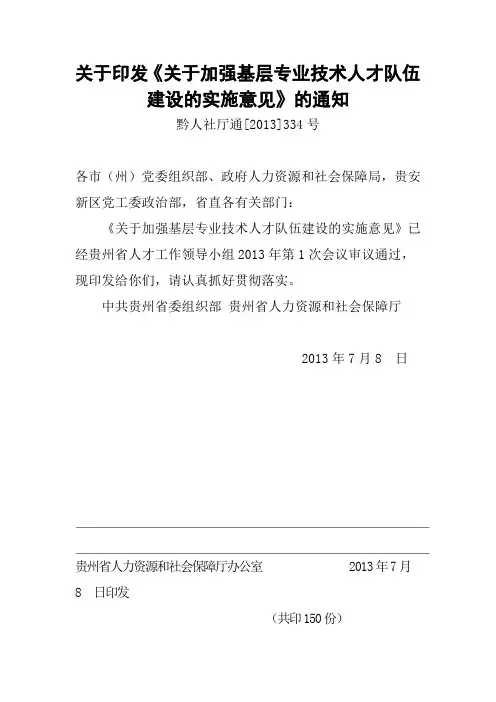 关于印发《关于加强基层专业技术人才队伍建设的实施意见》的通知

黔人社厅通[2013]334 号

各市（州）党委组织部、政府人力资源和社会保障局，贵安新区党工委政治部，省直各有关部门：

《关于加强基层专业技术人才队伍建设的实施意见》已经贵州省人才工作领导小组 2013 年第 1 次会议审议通过，现印发给你们，请认真抓好贯彻落实。

中共贵州省委组织部 贵州省人力资源和社会保障厅

2013 年 7 月 8 日

贵州省人力资源和社会保障厅办公室 2013 年 7 月 8 日印发

（共印 150 份）